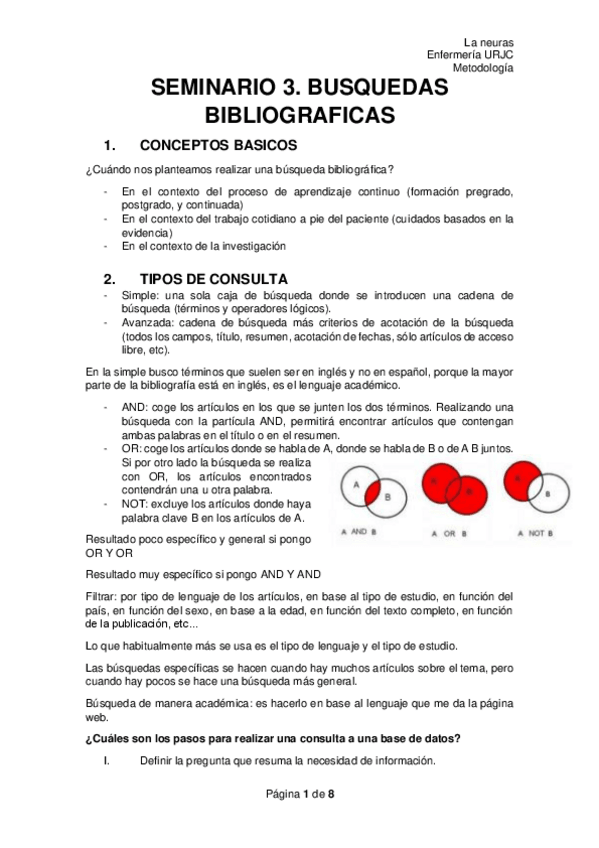 La neuras
Enfermería URJC
Metodología

SEMINARIO 3. BUSQUEDAS BIBLIOGRAFICAS

1. CONCEPTOS BASICOS

¿Cuándo nos planteamos realizar una búsqueda bibliográfica?

- En el contexto del proceso de aprendizaje continuo (formación pregrado, postgrado, y continuada)
- En el contexto del trabajo cotidiano a pie del paciente (cuidados basados en la evidencia)
- En el contexto de la investigación

2. TIPOS DE CONSULTA

- Simple: una sola caja de búsqueda donde se introducen una cadena de búsqueda (términos y operadores lógicos).
- Avanzada: cadena de búsqueda más criterios de acotación de la búsqueda (todos los campos, título, resumen, acotación de fechas, sólo artículos de acceso libre, etc).

En la simple busco términos que suelen ser en inglés y no en español, porque la mayor parte de la bibliografía está en inglés, es el lenguaje académico.

- AND: coge los artículos en los que se junten los dos términos. Realizando una búsqueda con la partícula AND, permitirá encontrar artículos que contengan ambas palabras en el título o en el resumen.
- OR: coge los artículos donde se habla de A, donde se habla de B o de A B juntos. Si por otro lado la búsqueda se realiza con OR, los artículos encontrados contendrán una u otra palabra.
- NOT: excluye los artículos donde haya palabra clave B en los artículos de A.

A B
A AND B
A B
A OR B
A B
A NOT B

Resultado poco específico y general si pongo OR Y OR

Resultado muy específico si pongo AND Y AND

Filtrar: por tipo de lenguaje de los artículos, en base al tipo de estudio, en función del país, en función del sexo, en base a la edad, en función del texto completo, en función de la publicación, etc...

Lo que habitualmente más se usa es el tipo de lenguaje y el tipo de estudio.

Las búsquedas específicas se hacen cuando hay muchos artículos sobre el tema, pero cuando hay pocos se hace una búsqueda más general.

Búsqueda de manera académica: es hacerlo en base al lenguaje que me da la página web.

¿Cuáles son los pasos para realizar una consulta a una base de datos?

I. Definir la pregunta que resuma la necesidad de información.

Página 1 de 8